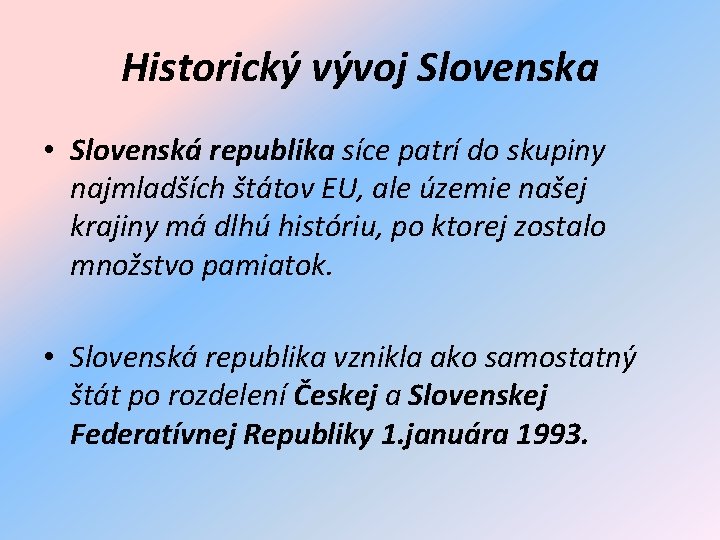 Historický vývoj Slovenska

• Slovenská republika síce patrí do skupiny najmladších štátov EU, ale územie našej krajiny má dlhú históriu, po ktorej zostalo množstvo pamiatok.

• Slovenská republika vznikla ako samostatný štát po rozdelení Českej a Slovenskej Federatívnej Republiky 1.januára 1993.